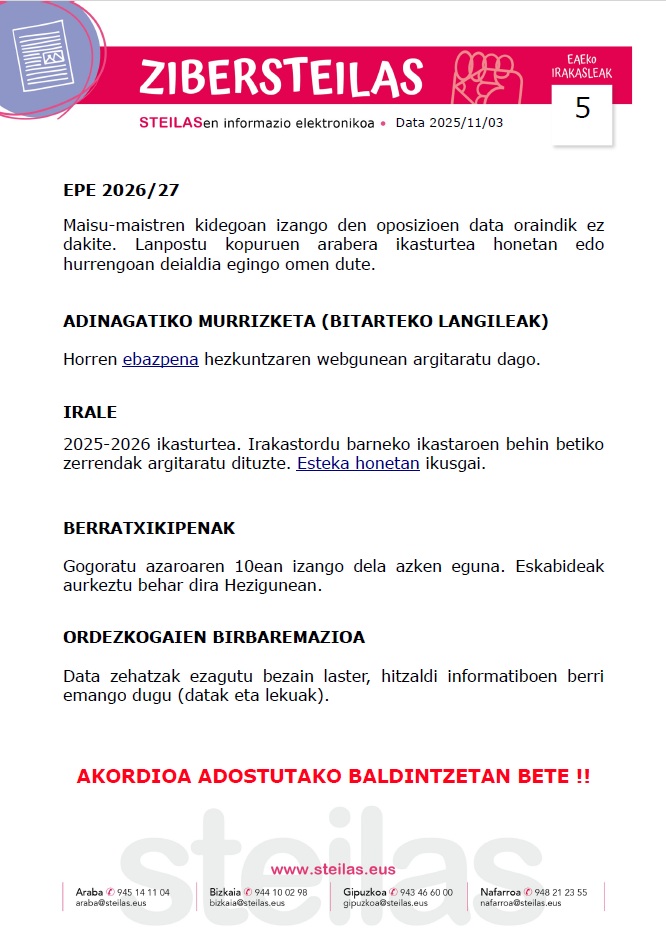 ZIBERSTEILAS

EAEko IRAKASLEAK

5

STEILASen informazio elektronikoa • Data 2025/11/03

EPE 2026/27

Maisu-maistren kidegoan izango den oposizioen data oraindik ez dakite. Lanpostu kopuruen arabera ikasturtea honetan edo hurrengoan deialdia egingo omen dute.

ADINAGATIKO MURRIZKETA (BITARTEKO LANGILEAK)

Horren ebazpena hezkuntzaren webgunean argitaratu dago.

IRALE

2025-2026 ikasturtea. Irakastordu barneko ikastaroen behin betiko zerrendak argitaratu dituzte. Esteka honetan ikusgai.

BERRATXIKIPENAK

Gogoratu azaroaren 10ean izango dela azken eguna. Eskabideak aurkeztu behar dira Hezigunean.

ORDEZKOGAIEN BIRBAREMAZIOA

Data zehatzak ezagutu bezain laster, hitzaldi informatiboen berri emango dugu (datak eta lekuak).

AKORDIOA ADOSTUTAKO BALDINTZETAN BETE !!

steilas

www.steilas.eus

Araba ✆ 945 14 11 04 araba@steilas.eus

Bizkaia ✆ 944 10 02 98 bizkaia@steilas.eus

Gipuzkoa ✆ 943 46 60 00 gipuzkoa@steilas.eus

Nafarroa ✆ 948 21 23 55 nafarroa@steilas.eus